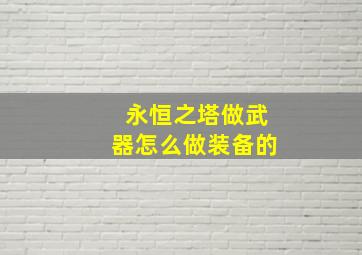 永恒之塔做武器怎么做装备的